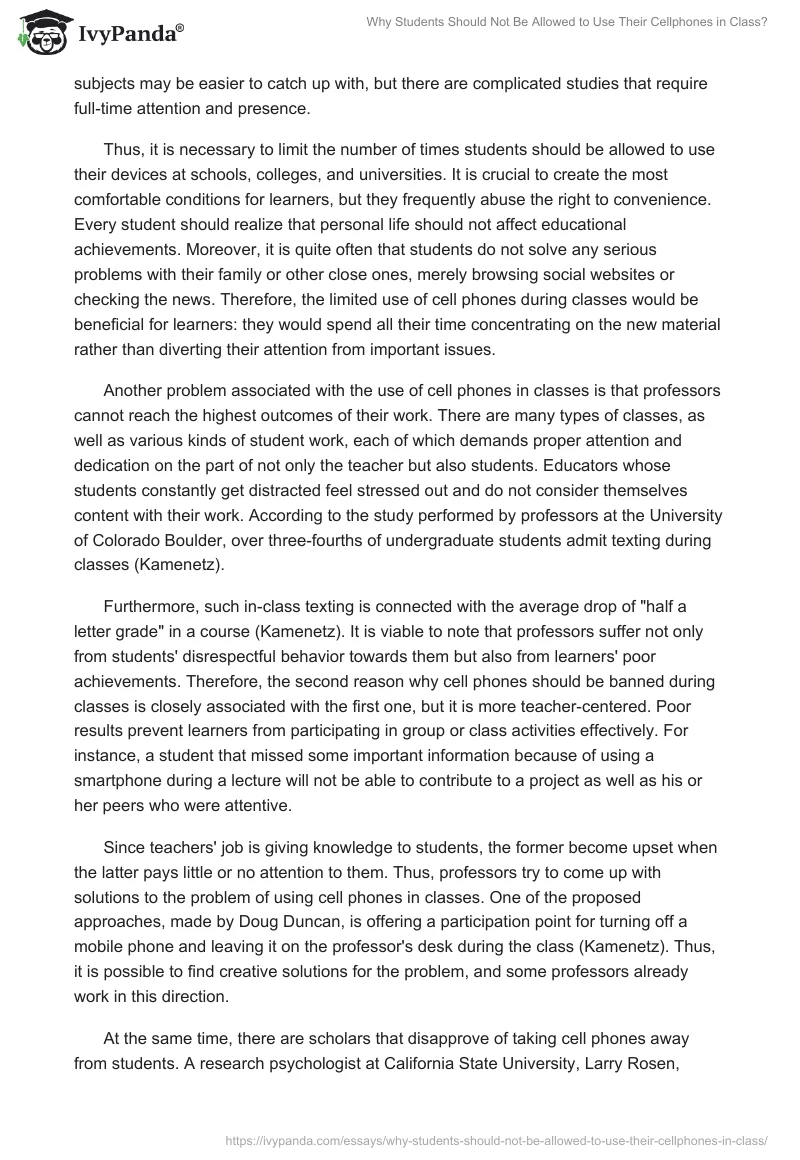 IvyPanda®

Why Students Should Not Be Allowed to Use Their Cellphones in Class?

subjects may be easier to catch up with, but there are complicated studies that require full-time attention and presence.

Thus, it is necessary to limit the number of times students should be allowed to use their devices at schools, colleges, and universities. It is crucial to create the most comfortable conditions for learners, but they frequently abuse the right to convenience. Every student should realize that personal life should not affect educational achievements. Moreover, it is quite often that students do not solve any serious problems with their family or other close ones, merely browsing social websites or checking the news. Therefore, the limited use of cell phones during classes would be beneficial for learners: they would spend all their time concentrating on the new material rather than diverting their attention from important issues.

Another problem associated with the use of cell phones in classes is that professors cannot reach the highest outcomes of their work. There are many types of classes, as well as various kinds of student work, each of which demands proper attention and dedication on the part of not only the teacher but also students. Educators whose students constantly get distracted feel stressed out and do not consider themselves content with their work. According to the study performed by professors at the University of Colorado Boulder, over three-fourths of undergraduate students admit texting during classes (Kamenetz).

Furthermore, such in-class texting is connected with the average drop of "half a letter grade" in a course (Kamenetz). It is viable to note that professors suffer not only from students' disrespectful behavior towards them but also from learners' poor achievements. Therefore, the second reason why cell phones should be banned during classes is closely associated with the first one, but it is more teacher-centered. Poor results prevent learners from participating in group or class activities effectively. For instance, a student that missed some important information because of using a smartphone during a lecture will not be able to contribute to a project as well as his or her peers who were attentive.

Since teachers' job is giving knowledge to students, the former become upset when the latter pays little or no attention to them. Thus, professors try to come up with solutions to the problem of using cell phones in classes. One of the proposed approaches, made by Doug Duncan, is offering a participation point for turning off a mobile phone and leaving it on the professor's desk during the class (Kamenetz). Thus, it is possible to find creative solutions for the problem, and some professors already work in this direction.

At the same time, there are scholars that disapprove of taking cell phones away from students. A research psychologist at California State University, Larry Rosen,

https://ivypanda.com/essays/why-students-should-not-be-allowed-to-use-their-cellphones-in-class/